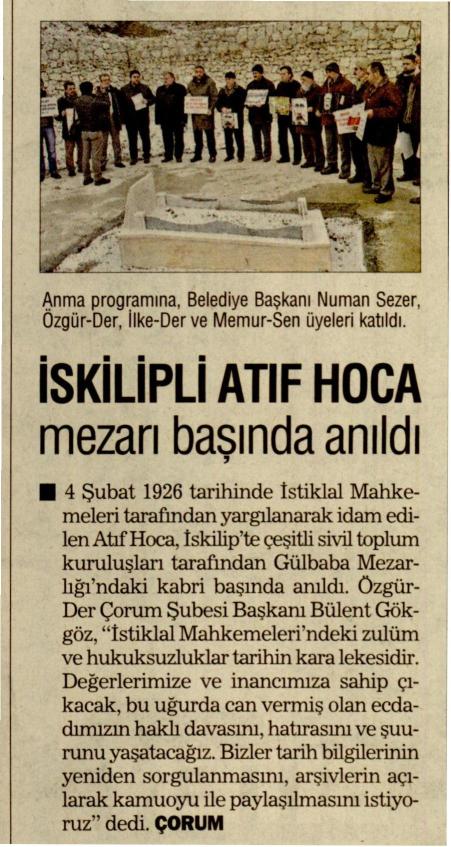 Anma programına, Belediye Başkanı Numan Sezer, Özgür-Der, İlke-Der ve Memur-Sen üyeleri katıldı.

İSKİLİPLİ ATIF HOCA mezarı başında anıldı

■ 4 Şubat 1926 tarihinde İstiklal Mahkemeleri tarafından yargılanarak idam edilen Atıf Hoca, İskilip'te çeşitli sivil toplum kuruluşları tarafından Gülbaba Mezarlığı'ndaki kabri başında anıldı. Özgür-Der Çorum Şubesi Başkanı Bülent Gökgöz, "İstiklal Mahkemeleri'ndeki zulüm ve hukuksuzluklar tarihin kara lekesidir. Değerlerimize ve inancımıza sahip çıkacak, bu uğurda can vermiş olan ecdadımızın haklı davasını, hatırasını ve şuurunu yaşatacağız. Bizler tarih bilgilerinin yeniden sorgulanmasını, arşivlerin açılarak kamuoyu ile paylaşılmasını istiyoruz" dedi. ÇORUM